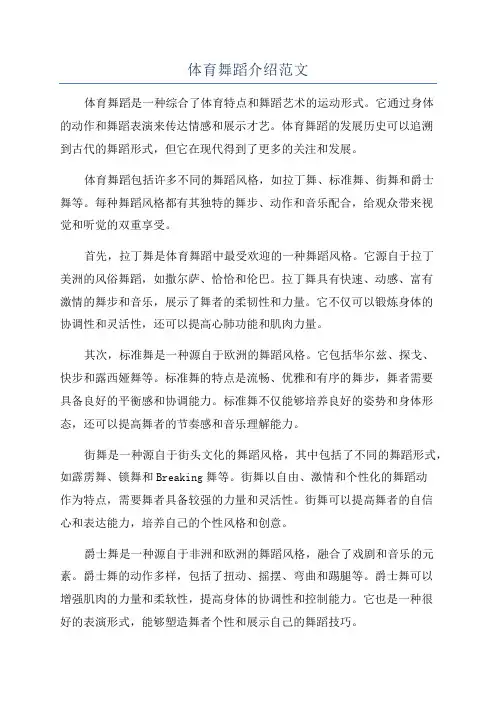 体育舞蹈介绍范文

体育舞蹈是一种综合了体育特点和舞蹈艺术的运动形式。它通过身体的动作和舞蹈表演来传达情感和展示才艺。体育舞蹈的发展历史可以追溯到古代的舞蹈形式，但它在现代得到了更多的关注和发展。

体育舞蹈包括许多不同的舞蹈风格，如拉丁舞、标准舞、街舞和爵士舞等。每种舞蹈风格都有其独特的舞步、动作和音乐配合，给观众带来视觉和听觉的双重享受。

首先，拉丁舞是体育舞蹈中最受欢迎的一种舞蹈风格。它源自于拉丁美洲的风俗舞蹈，如撒尔萨、恰恰和伦巴。拉丁舞具有快速、动感、富有激情的舞步和音乐，展示了舞者的柔韧性和力量。它不仅可以锻炼身体的协调性和灵活性，还可以提高心肺功能和肌肉力量。

其次，标准舞是一种源自于欧洲的舞蹈风格。它包括华尔兹、探戈、快步和露西娅舞等。标准舞的特点是流畅、优雅和有序的舞步，舞者需要具备良好的平衡感和协调能力。标准舞不仅能够培养良好的姿势和身体形态，还可以提高舞者的节奏感和音乐理解能力。

街舞是一种源自于街头文化的舞蹈风格，其中包括了不同的舞蹈形式，如霹雳舞、锁舞和Breaking舞等。街舞以自由、激情和个性化的舞蹈动作为特点，需要舞者具备较强的力量和灵活性。街舞可以提高舞者的自信心和表达能力，培养自己的个性风格和创意。

爵士舞是一种源自于非洲和欧洲的舞蹈风格，融合了戏剧和音乐的元素。爵士舞的动作多样，包括了扭动、摇摆、弯曲和踢腿等。爵士舞可以增强肌肉的力量和柔软性，提高身体的协调性和控制能力。它也是一种很好的表演形式，能够塑造舞者个性和展示自己的舞蹈技巧。